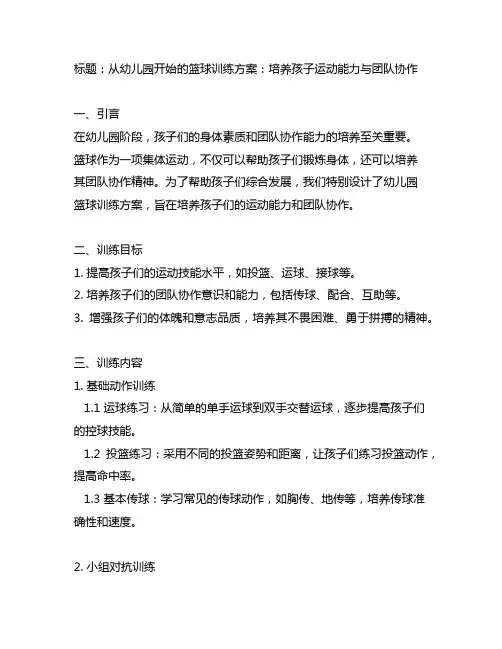 标题：从幼儿园开始的篮球训练方案：培养孩子运动能力与团队协作

一、引言
在幼儿园阶段，孩子们的身体素质和团队协作能力的培养至关重要。篮球作为一项集体运动，不仅可以帮助孩子们锻炼身体，还可以培养其团队协作精神。为了帮助孩子们综合发展，我们特别设计了幼儿园篮球训练方案，旨在培养孩子们的运动能力和团队协作。

二、训练目标
1. 提高孩子们的运动技能水平，如投篮、运球、接球等。
2. 培养孩子们的团队协作意识和能力，包括传球、配合、互助等。
3. 增强孩子们的体魄和意志品质，培养其不畏困难、勇于拼搏的精神。

三、训练内容
1. 基础动作训练
1.1 运球练习：从简单的单手运球到双手交替运球，逐步提高孩子们的控球技能。
1.2 投篮练习：采用不同的投篮姿势和距离，让孩子们练习投篮动作，提高命中率。
1.3 基本传球：学习常见的传球动作，如胸传、地传等，培养传球准确性和速度。

2. 小组对抗训练